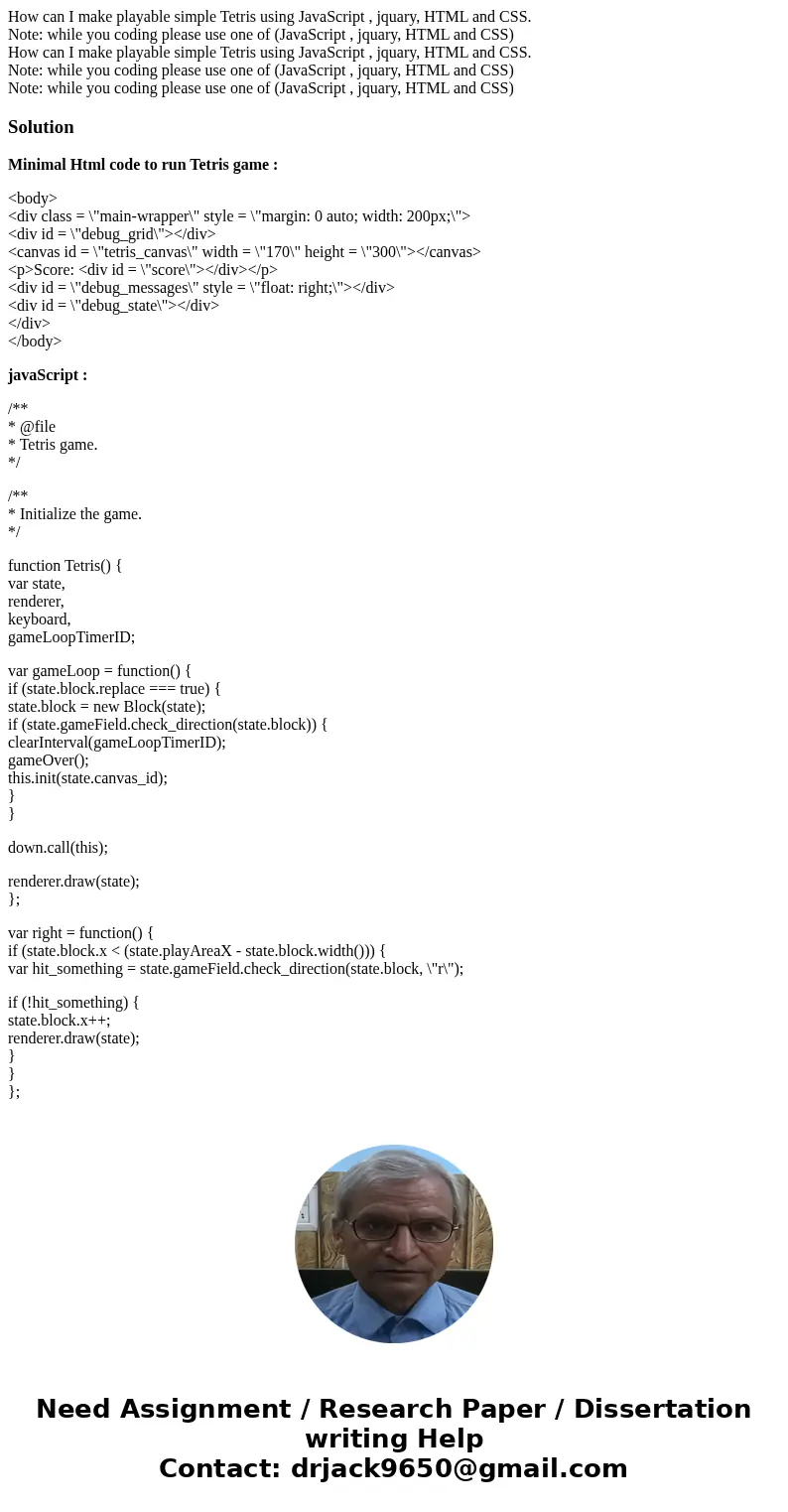 How can I make playable simple Tetris using JavaScript , jquary, HTML and CSS.
Note: while you coding please use one of (JavaScript , jquary, HTML and CSS)
How can I make playable simple Tetris using JavaScript , jquary, HTML and CSS.
Note: while you coding please use one of (JavaScript , jquary, HTML and CSS)
Note: while you coding please use one of (JavaScript , jquary, HTML and CSS)

Solution

Minimal Html code to run Tetris game :

<body>
<div class = \"main-wrapper\" style = \"margin: 0 auto; width: 200px;\">
<div id = \"debug_grid\"></div>
<canvas id = \"tetris_canvas\" width = \"170\" height = \"300\"></canvas>
<p>Score: <div id = \"score\"></div></p>
<div id = \"debug_messages\" style = \"float: right;\"></div>
<div id = \"debug_state\"></div>
</div>
</body>

javaScript :

/**
* @file
* Tetris game.
*/

/**
* Initialize the game.
*/

function Tetris() {
var state,
renderer,
keyboard,
gameLoopTimerID;

var gameLoop = function() {
if (state.block.replace === true) {
state.block = new Block(state);
if (state.gameField.check_direction(state.block)) {
clearInterval(gameLoopTimerID);
gameOver();
this.init(state.canvas_id);
}
}

down.call(this);

renderer.draw(state);
};

var right = function() {
if (state.block.x < (state.playAreaX - state.block.width())) {
var hit_something = state.gameField.check_direction(state.block, \"r\");

if (!hit_something) {
state.block.x++;
renderer.draw(state);
}
}
};

Need Assignment / Research Paper / Dissertation writing Help
Contact: drjack9650@gmail.com